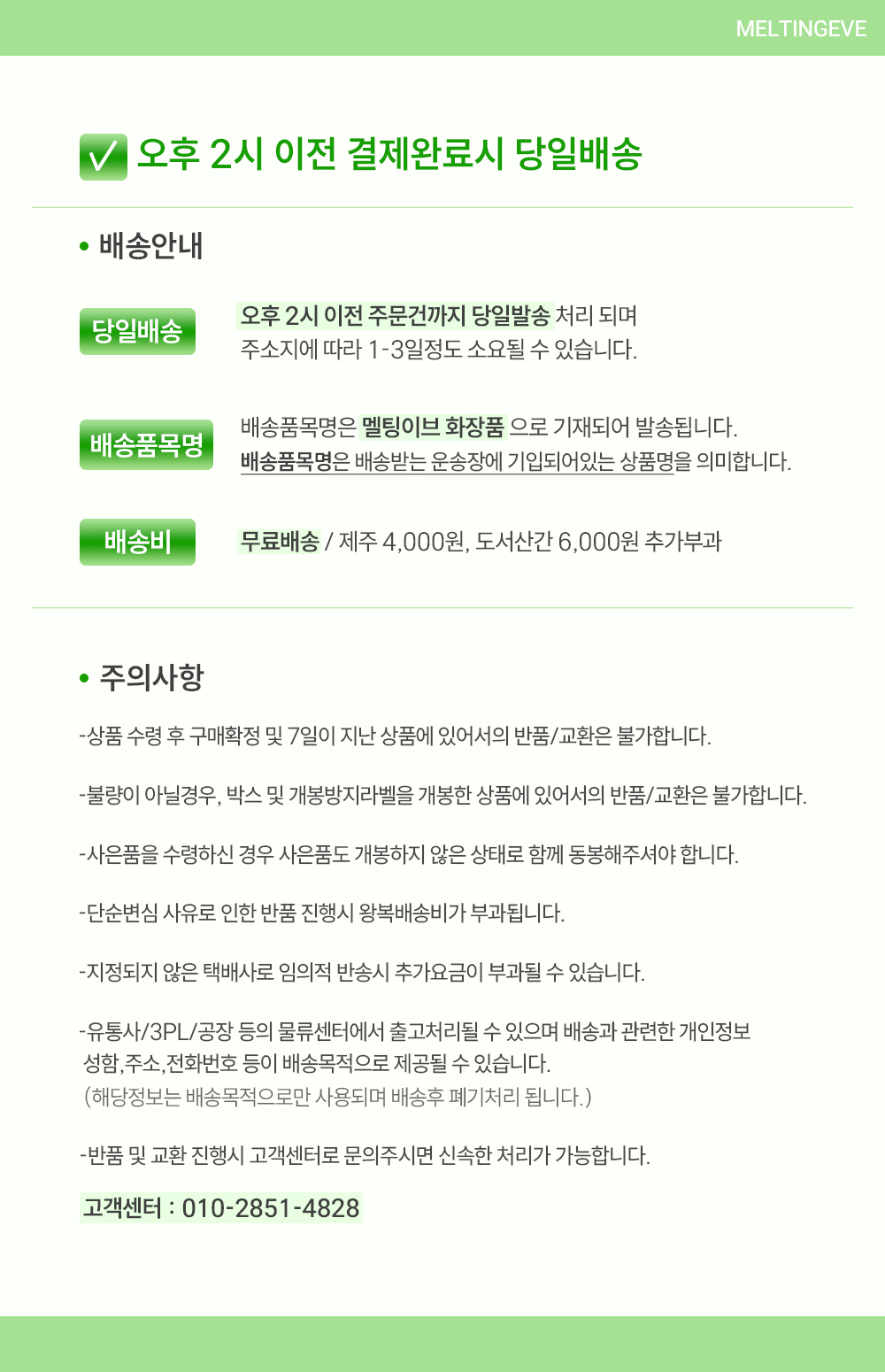 MELTINGEVE

☑ 오후 2시 이전 결제완료시 당일배송

• 배송안내

당일배송

오후 2시 이전 주문건까지 당일발송 처리 되며 주소지에 따라 1-3일정도 소요될 수 있습니다.

배송품목명

배송품목명은 멜팅이브 화장품 으로 기재되어 발송됩니다. 배송품목명은 배송받는 운송장에 기입되어있는 상품명을 의미합니다.

배송비

무료배송 / 제주 4,000원, 도서산간 6,000원 추가부과

• 주의사항

-상품 수령 후 구매확정 및 7일이 지난 상품에 있어서의 반품/교환은 불가합니다.

-불량이 아닐경우, 박스 및 개봉방지라벨을 개봉한 상품에 있어서의 반품/교환은 불가합니다.

-사은품을 수령하신 경우 사은품도 개봉하지 않은 상태로 함께 동봉해주셔야 합니다.

-단순변심 사유로 인한 반품 진행시 왕복배송비가 부과됩니다.

-지정되지 않은 택배사로 임의적 반송시 추가요금이 부과될 수 있습니다.

-유통사/3PL/공장 등의 물류센터에서 출고처리될 수 있으며 배송과 관련한 개인정보 성함,주소,전화번호 등이 배송목적으로 제공될 수 있습니다.
(해당정보는 배송목적으로만 사용되며 배송후 폐기처리 됩니다.)

-반품 및 교환 진행시 고객센터로 문의주시면 신속한 처리가 가능합니다.

고객센터 : 010-2851-4828